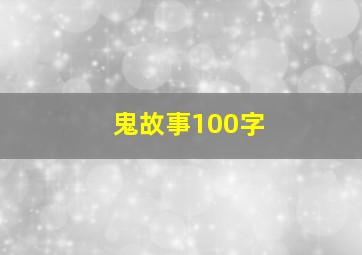 鬼故事100字